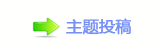 主题投稿